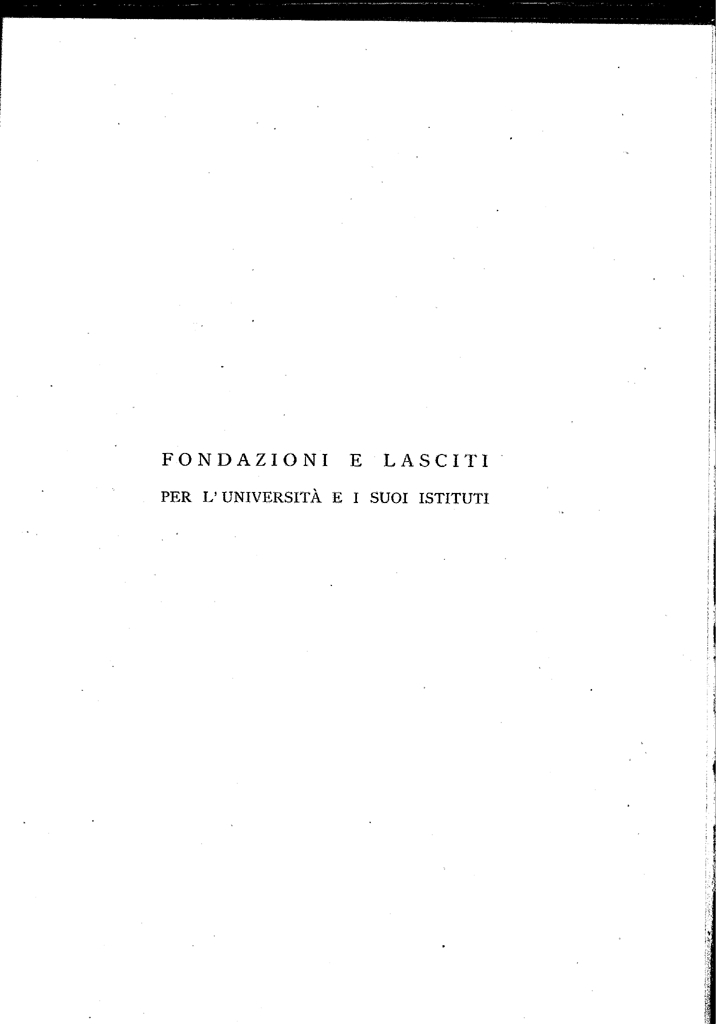 FONDAZIONI E LASCITI

PER L'UNIVERSITÀ E I SUOI ISTITUTI